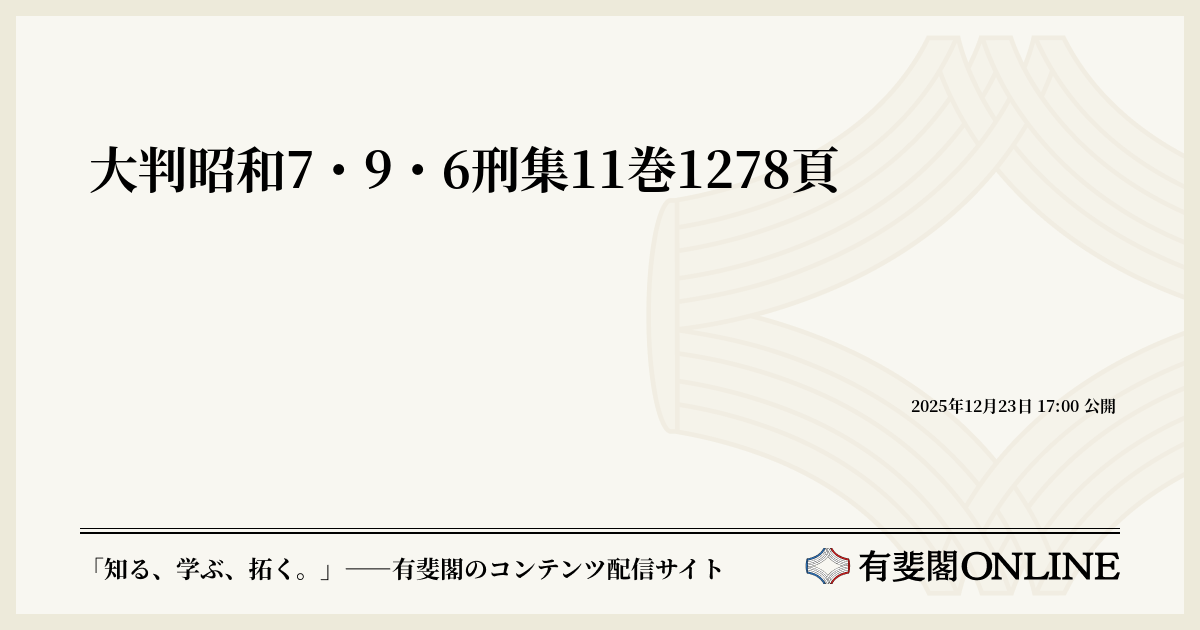 大判昭和7・9・6刑集11巻1278頁

2025年12月23日 17:00 公開

「知る、学ぶ、拓く。」──有斐閣のコンテンツ配信サイト

有斐閣ONLINE